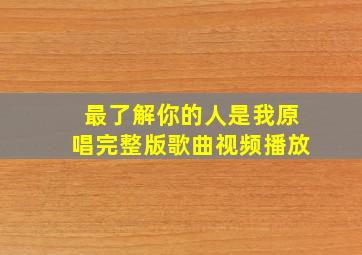 最了解你的人是我原唱完整版歌曲视频播放